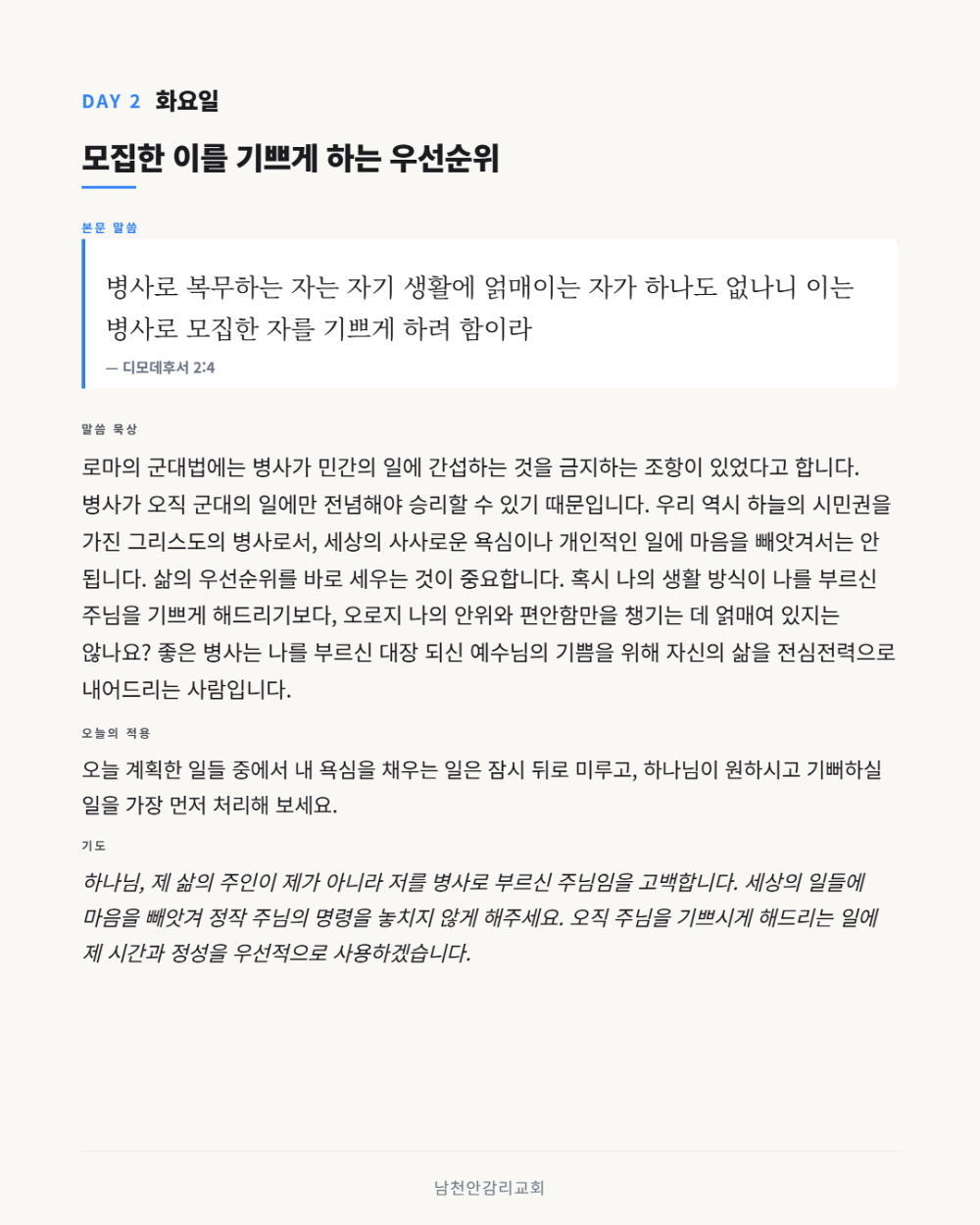 DAY 2 화요일

모집한 이를 기쁘게 하는 우선순위

본문 말씀

병사로 복무하는 자는 자기 생활에 얽매이는 자가 하나도 없나니 이는 병사로 모집한 자를 기쁘게 하려 함이라

— 디모데후서 2:4

말씀 묵상

로마의 군대법에는 병사가 민간의 일에 간섭하는 것을 금지하는 조항이 있었다고 합니다. 병사가 오직 군대의 일에만 전념해야 승리할 수 있기 때문입니다. 우리 역시 하늘의 시민권을 가진 그리스도의 병사로서, 세상의 사사로운 욕심이나 개인적인 일에 마음을 빼앗겨서는 안 됩니다. 삶의 우선순위를 바로 세우는 것이 중요합니다. 혹시 나의 생활 방식이 나를 부르신 주님을 기쁘게 해드리기보다, 오로지 나의 안위와 편안함만을 챙기는 데 얽매여 있지는 않나요? 좋은 병사는 나를 부르신 대장 되신 예수님의 기쁨을 위해 자신의 삶을 전심전력으로 내어드리는 사람입니다.

오늘의 적용

오늘 계획한 일들 중에서 내 욕심을 채우는 일은 잠시 뒤로 미루고, 하나님이 원하시고 기뻐하실 일을 가장 먼저 처리해 보세요.

기도

하나님, 제 삶의 주인이 제가 아니라 저를 병사로 부르신 주님임을 고백합니다. 세상의 일들에 마음을 빼앗겨 정작 주님의 명령을 놓치지 않게 해주세요. 오직 주님을 기쁘시게 해드리는 일에 제 시간과 정성을 우선적으로 사용하겠습니다.

남천안감리교회